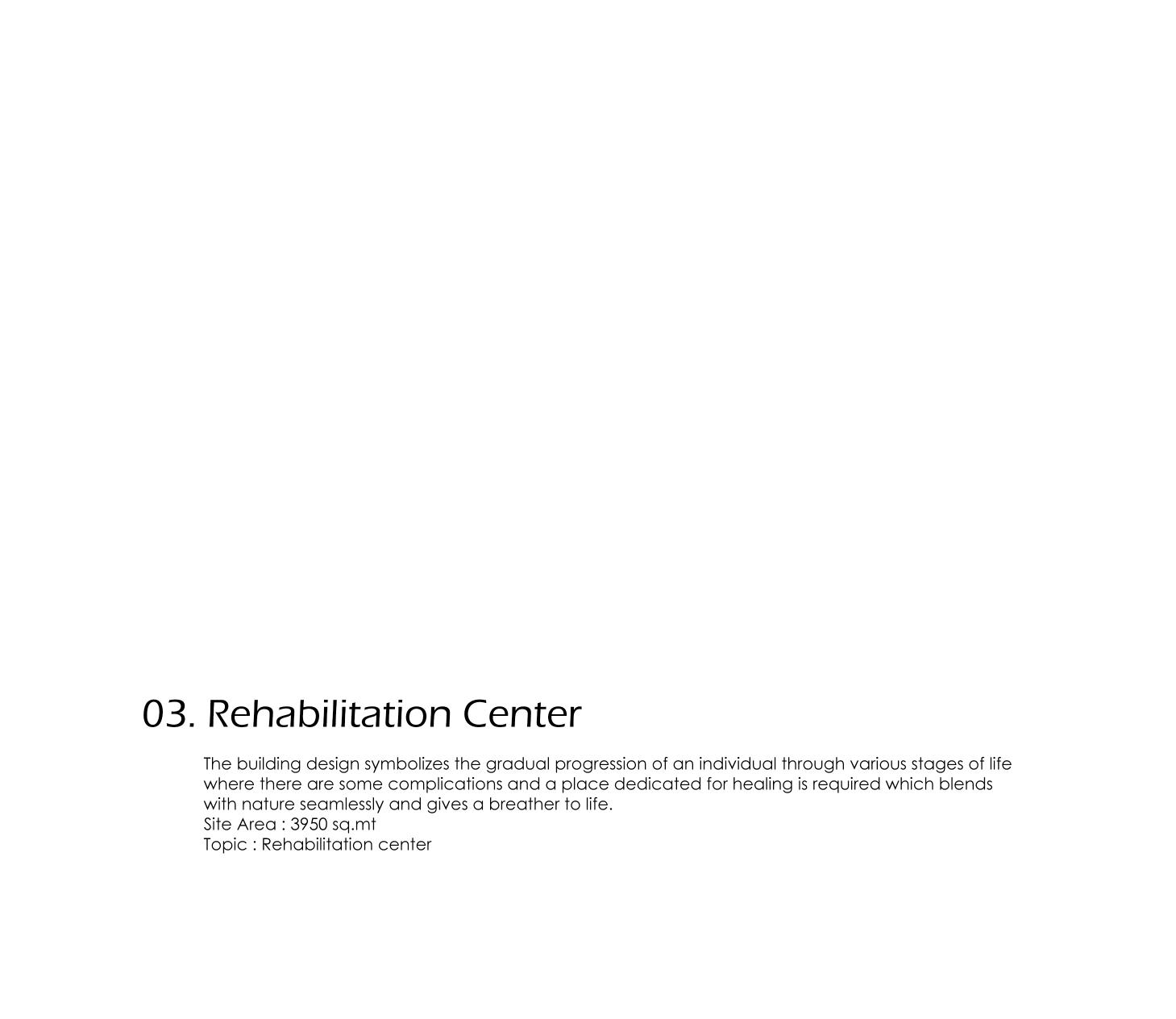 03. Rehabilitation Center

The building design symbolizes the gradual progression of an individual through various stages of life where there are some complications and a place dedicated for healing is required which blends with nature seamlessly and gives a breather to life.
Site Area : 3950 sq.mt
Topic : Rehabilitation center